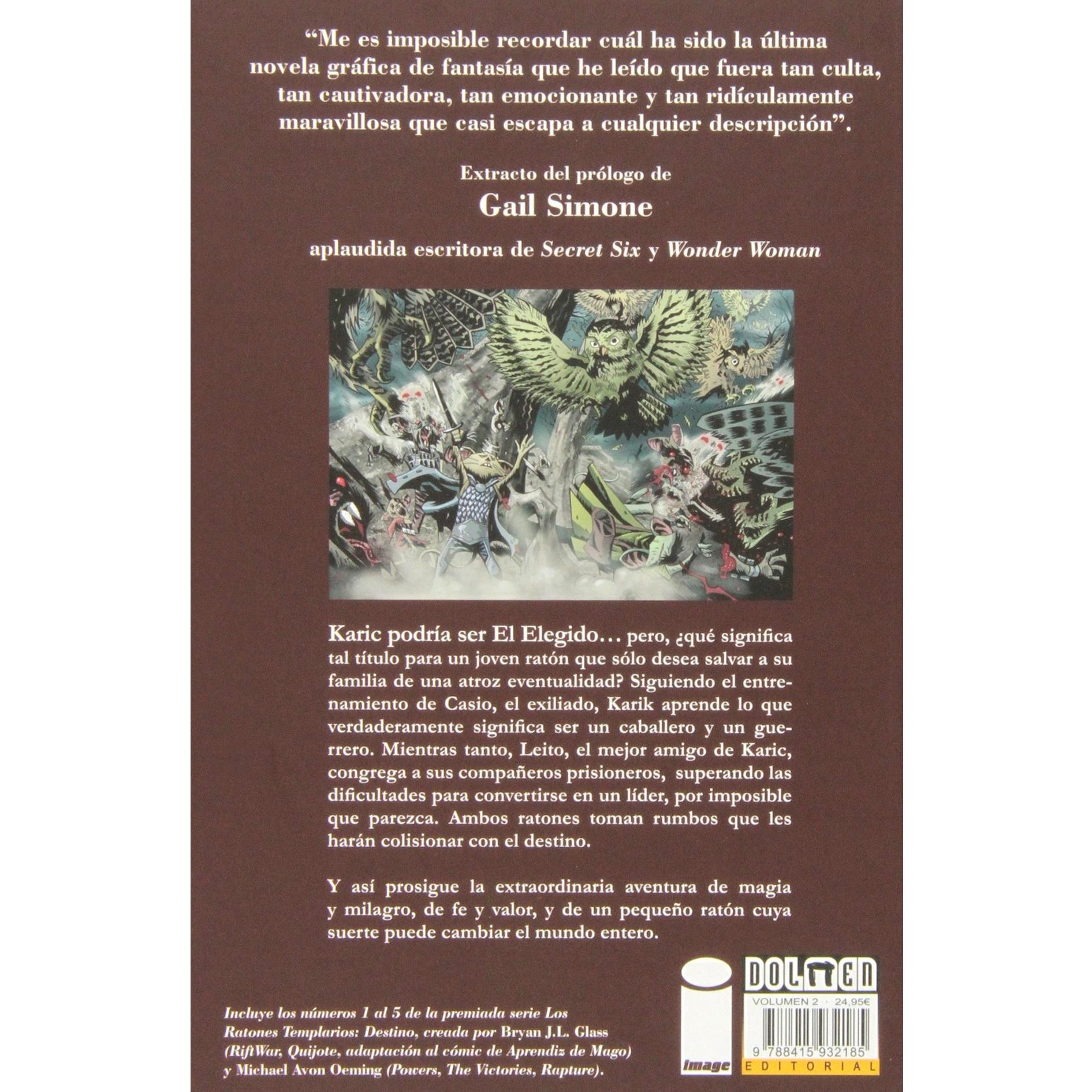 "Me es imposible recordar cuál ha sido la última novela gráfica de fantasía que he leído que fuera tan culta, tan cautivadora, tan emocionante y tan ridículamente maravillosa que casi escapa a cualquier descripción".

Extracto del prólogo de

Gail Simone

aplaudida escritora de Secret Six y Wonder Woman

Karic podría ser El Elegido… pero, ¿qué significa tal título para un joven ratón que sólo desea salvar a su familia de una atroz eventualidad? Siguiendo el entrenamiento de Casio, el exiliado, Karik aprende lo que verdaderamente significa ser un caballero y un guerrero. Mientras tanto, Leito, el mejor amigo de Karic, congrega a sus compañeros prisioneros, superando las dificultades para convertirse en un líder, por imposible que parezca. Ambos ratones toman rumbos que les harán colisionar con el destino.

Y así prosigue la extraordinaria aventura de magia y milagro, de fe y valor, y de un pequeño ratón cuya suerte puede cambiar el mundo entero.

Incluye los números 1 al 5 de la premiada serie Los Ratones Templarios: Destino, creada por Bryan J.L. Glass (RiftWar, Quijote, adaptación al cómic de Aprendiz de Mago) y Michael Avon Oeming (Powers, The Victories, Rapture).

image

DOLMEN
VOLUMEN 2 · 24,95€
9 788415 932185
EDITORIAL